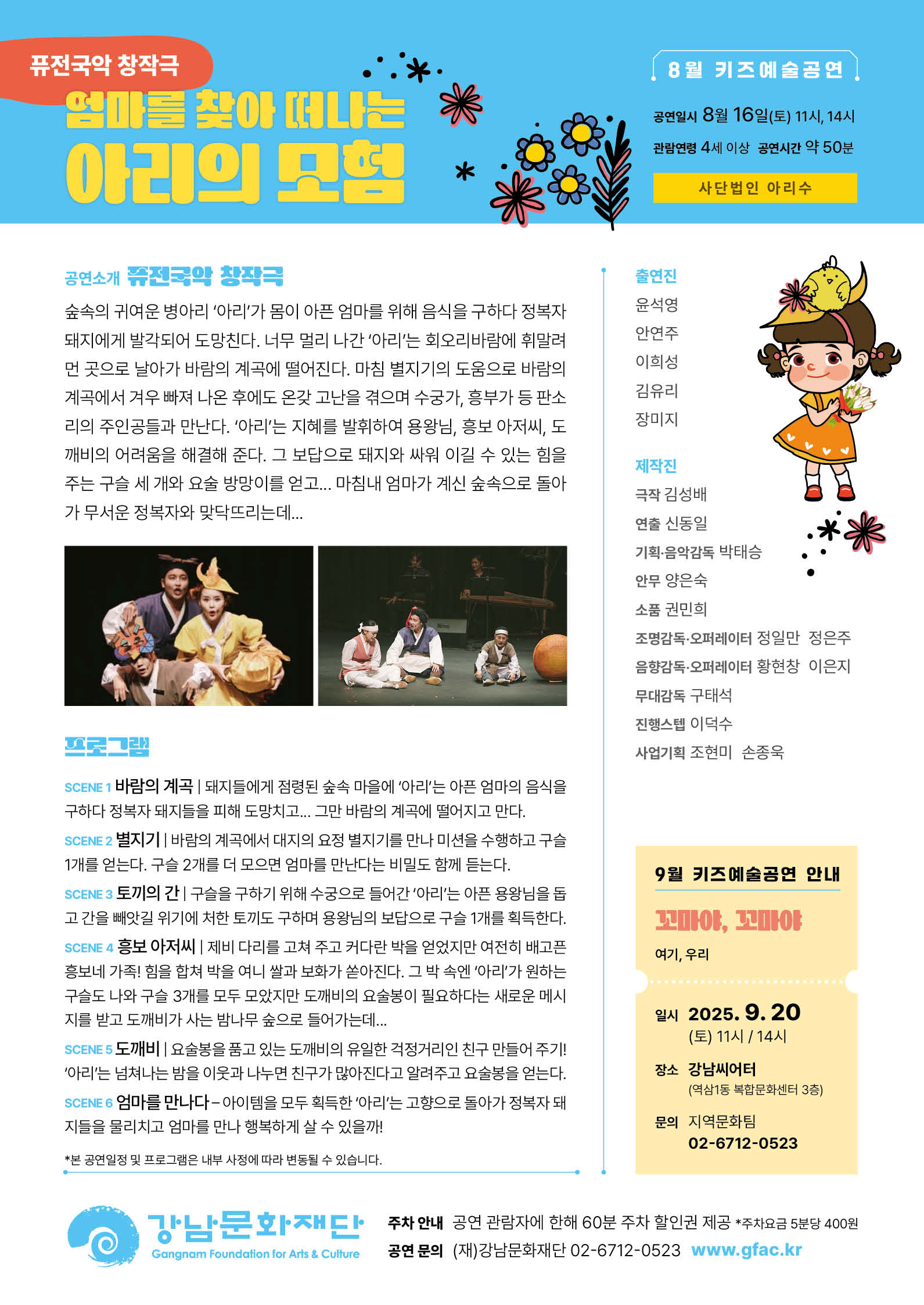 퓨전국악 창작극

엄마를 찾아 떠나는

아리의 모험

8월 키즈예술공연

공연일시 8월 16일(토) 11시, 14시

관람연령 4세 이상 공연시간 약 50분

사단법인 아리수

공연소개 퓨전국악 창작극

숲속의 귀여운 병아리 '아리'가 몸이 아픈 엄마를 위해 음식을 구하다 정복자 돼지에게 발각되어 도망친다. 너무 멀리 나간 '아리'는 회오리바람에 휘말려 먼 곳으로 날아가 바람의 계곡에 떨어진다. 마침 별지기의 도움으로 바람의 계곡에서 겨우 빠져 나온 후에도 온갖 고난을 겪으며 수궁가, 흥부가 등 판소리의 주인공들과 만난다. '아리'는 지혜를 발휘하여 용왕님, 흥보 아저씨, 도깨비의 어려움을 해결해 준다. 그 보답으로 돼지와 싸워 이길 수 있는 힘을 주는 구슬 세 개와 요술 방망이를 얻고... 마침내 엄마가 계신 숲속으로 돌아가 무서운 정복자와 맞닥뜨리는데...

프로그램

SCENE 1 바람의 계곡 | 돼지들에게 점령된 숲속 마을에 '아리'는 아픈 엄마의 음식을 구하다 정복자 돼지들을 피해 도망치고... 그만 바람의 계곡에 떨어지고 만다.

SCENE 2 별지기 | 바람의 계곡에서 대지의 요정 별지기를 만나 미션을 수행하고 구슬 1개를 얻는다. 구슬 2개를 더 모으면 엄마를 만난다는 비밀도 함께 듣는다.

SCENE 3 토끼의 간 | 구슬을 구하기 위해 수궁으로 들어간 '아리'는 아픈 용왕님을 돕고 간을 빼앗길 위기에 처한 토끼도 구하며 용왕님의 보답으로 구슬 1개를 획득한다.

SCENE 4 흥보 아저씨 | 제비 다리를 고쳐 주고 커다란 박을 얻었지만 여전히 배고픈 흥보네 가족! 힘을 합쳐 박을 여니 쌀과 보화가 쏟아진다. 그 박 속엔 '아리'가 원하는 구슬도 나와 구슬 3개를 모두 모았지만 도깨비의 요술봉이 필요하다는 새로운 메시지를 받고 도깨비가 사는 밤나무 숲으로 들어가는데...

SCENE 5 도깨비 | 요술봉을 품고 있는 도깨비의 유일한 걱정거리인 친구 만들어 주기! '아리'는 넘쳐나는 밤을 이웃과 나누면 친구가 많아진다고 알려주고 요술봉을 얻는다.

SCENE 6 엄마를 만나다 – 아이템을 모두 획득한 '아리'는 고향으로 돌아가 정복자 돼지들을 물리치고 엄마를 만나 행복하게 살 수 있을까!

*본 공연일정 및 프로그램은 내부 사정에 따라 변동될 수 있습니다.

출연진
윤석영
안연주
이희성
김유리
장미지

제작진
극작 김성배
연출 신동일
기획·음악감독 박태승
안무 양은숙
소품 권민희
조명감독·오퍼레이터 정일만 정은주
음향감독·오퍼레이터 황현창 이은지
무대감독 구태석
진행스텝 이덕수
사업기획 조현미 손종욱

9월 키즈예술공연 안내

꼬마야, 꼬마야
여기, 우리

일시 2025. 9. 20
(토) 11시 / 14시

장소 강남씨어터
(역삼1동 복합문화센터 3층)

문의 지역문화팀
02-6712-0523

강남문화재단
Gangnam Foundation for Arts & Culture

주차 안내 공연 관람자에 한해 60분 주차 할인권 제공 *주차요금 5분당 400원
공연 문의 (재)강남문화재단 02-6712-0523 www.gfac.kr